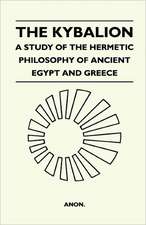 THE KYBALION

A STUDY OF THE HERMETIC PHILOSOPHY OF ANCIENT EGYPT AND GREECE

ANON.